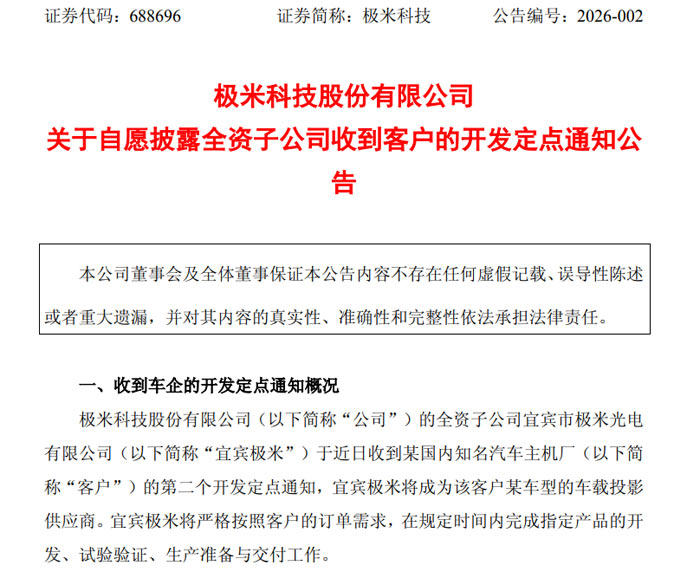 证券代码：688696 证券简称：极米科技 公告编号：2026-002

极米科技股份有限公司
关于自愿披露全资子公司收到客户的开发定点通知公告

本公司董事会及全体董事保证本公告内容不存在任何虚假记载、误导性陈述或者重大遗漏，并对其内容的真实性、准确性和完整性依法承担法律责任。

一、收到车企的开发定点通知概况

极米科技股份有限公司（以下简称“公司”）的全资子公司宜宾市极米光电有限公司（以下简称“宜宾极米”）于近日收到某国内知名汽车主机厂（以下简称“客户”）的第二个开发定点通知，宜宾极米将成为该客户某车型的车载投影供应商。宜宾极米将严格按照客户的订单需求，在规定时间内完成指定产品的开发、试验验证、生产准备与交付工作。